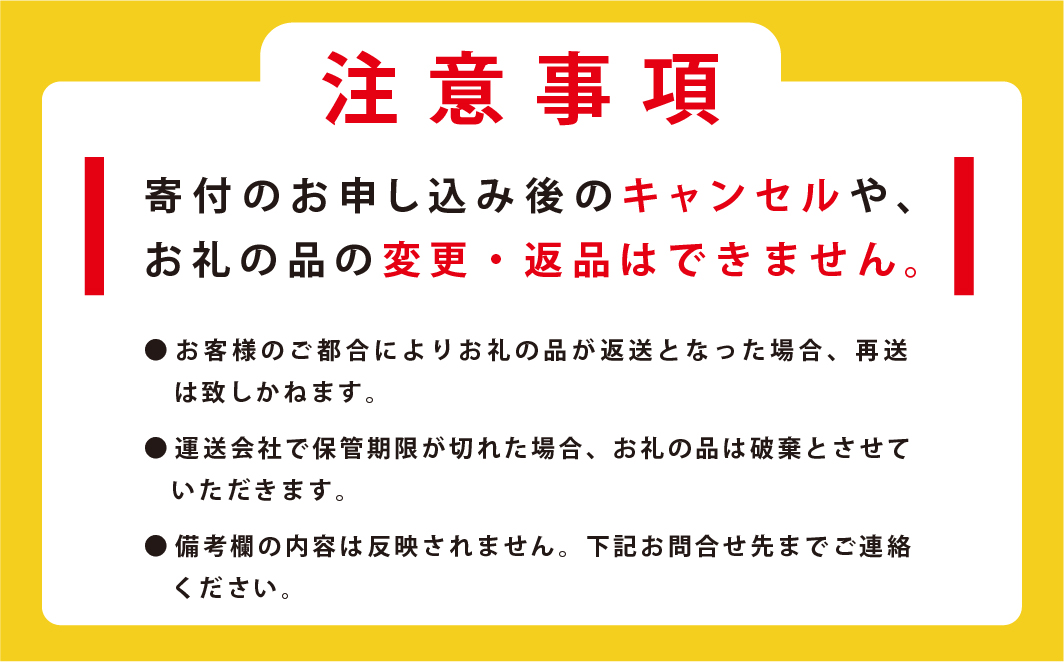 注意事項

寄付のお申し込み後のキャンセルや、お礼の品の変更・返品はできません。

● お客様のご都合によりお礼の品が返送となった場合、再送は致しかねます。

● 運送会社で保管期限が切れた場合、お礼の品は破棄とさせていただきます。

● 備考欄の内容は反映されません。下記お問合せ先までご連絡ください。